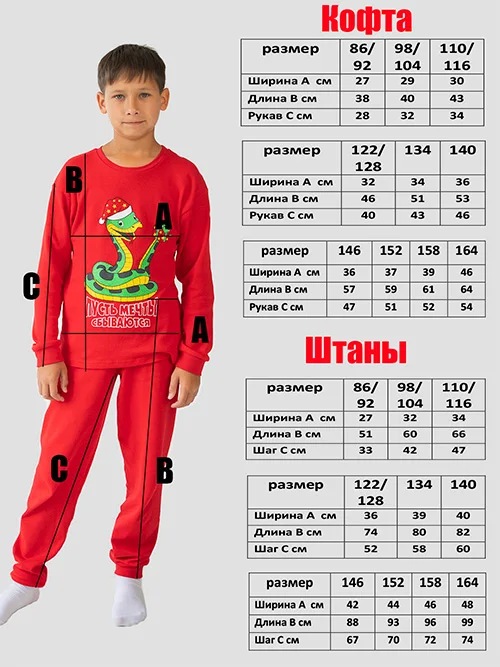 B

A

C

ПУСТЬ МЕЧТЫ СБЫВАЮТСЯ

A

C

B

Кофта

| размер | 86/ 92 | 98/ 104 | 110/ 116 |
|---|---|---|---|
| Ширина А см | 27 | 29 | 30 |
| Длина В см | 38 | 40 | 43 |
| Рукав С см | 28 | 32 | 34 |

| размер | 122/ 128 | 134 | 140 |
|---|---|---|---|
| Ширина А см | 32 | 34 | 36 |
| Длина В см | 46 | 51 | 53 |
| Рукав С см | 40 | 43 | 46 |

| размер | 146 | 152 | 158 | 164 |
|---|---|---|---|---|
| Ширина А см | 36 | 37 | 39 | 46 |
| Длина В см | 57 | 59 | 61 | 64 |
| Рукав С см | 47 | 51 | 52 | 54 |

Штаны

| размер | 86/ 92 | 98/ 104 | 110/ 116 |
|---|---|---|---|
| Ширина А см | 27 | 32 | 34 |
| Длина В см | 51 | 60 | 66 |
| Шаг С см | 33 | 42 | 47 |

| размер | 122/ 128 | 134 | 140 |
|---|---|---|---|
| Ширина А см | 36 | 39 | 40 |
| Длина В см | 74 | 80 | 82 |
| Шаг С см | 52 | 58 | 60 |

| размер | 146 | 152 | 158 | 164 |
|---|---|---|---|---|
| Ширина А см | 42 | 44 | 46 | 48 |
| Длина В см | 88 | 93 | 96 | 99 |
| Шаг С см | 67 | 70 | 72 | 74 |